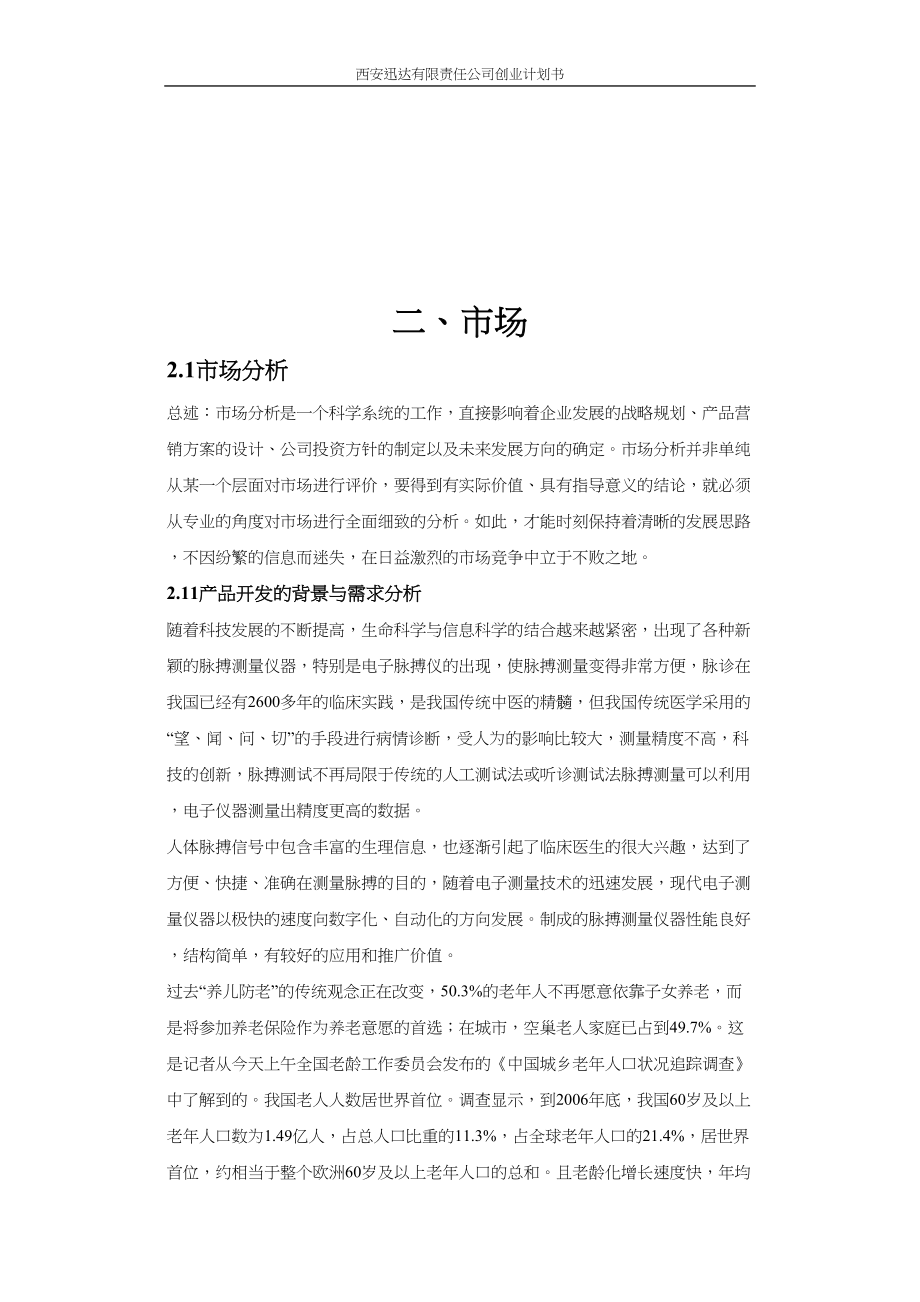 西安迅达有限责任公司创业计划书

二、市场

2.1市场分析

总述：市场分析是一个科学系统的工作，直接影响着企业发展的战略规划、产品营销方案的设计、公司投资方针的制定以及未来发展方向的确定。市场分析并非单纯从某一个层面对市场进行评价，要得到有实际价值、具有指导意义的结论，就必须从专业的角度对市场进行全面细致的分析。如此，才能时刻保持着清晰的发展思路，不因纷繁的信息而迷失，在日益激烈的市场竞争中立于不败之地。

2.11产品开发的背景与需求分析

随着科技发展的不断提高，生命科学与信息科学的结合越来越紧密，出现了各种新颖的脉搏测量仪器，特别是电子脉搏仪的出现，使脉搏测量变得非常方便，脉诊在我国已经有2600多年的临床实践，是我国传统中医的精髓，但我国传统医学采用的“望、闻、问、切”的手段进行病情诊断，受人为的影响比较大，测量精度不高，科技的创新，脉搏测试不再局限于传统的人工测试法或听诊测试法脉搏测量可以利用，电子仪器测量出精度更高的数据。

人体脉搏信号中包含丰富的生理信息，也逐渐引起了临床医生的很大兴趣，达到了方便、快捷、准确在测量脉搏的目的，随着电子测量技术的迅速发展，现代电子测量仪器以极快的速度向数字化、自动化的方向发展。制成的脉搏测量仪器性能良好，结构简单，有较好的应用和推广价值。

过去“养儿防老”的传统观念正在改变，50.3%的老年人不再愿意依靠子女养老，而是将参加养老保险作为养老意愿的首选；在城市，空巢老人家庭已占到49.7%。这是记者从今天上午全国老龄工作委员会发布的《中国城乡老年人口状况追踪调查》中了解到的。我国老人人数居世界首位。调查显示，到2006年底，我国60岁及以上老年人口数为1.49亿人，占总人口比重的11.3%，占全球老年人口的21.4%，居世界首位，约相当于整个欧洲60岁及以上老年人口的总和。且老龄化增长速度快，年均